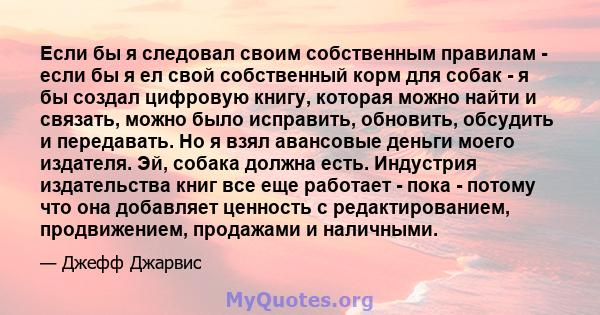 Если бы я следовал своим собственным правилам - если бы я ел свой собственный корм для собак - я бы создал цифровую книгу, которая можно найти и связать, можно было исправить, обновить, обсудить и передавать. Но я взял авансовые деньги моего издателя. Эй, собака должна есть. Индустрия издательства книг все еще работает - пока - потому что она добавляет ценность с редактированием, продвижением, продажами и наличными.

— Джефф Джарвис

MyQuotes.org